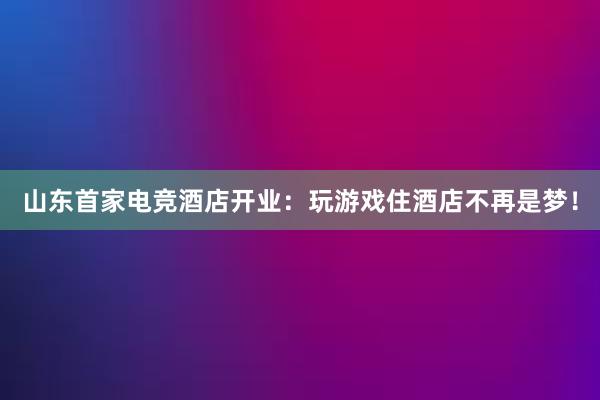 山东首家电竞酒店开业：玩游戏住酒店不再是梦！